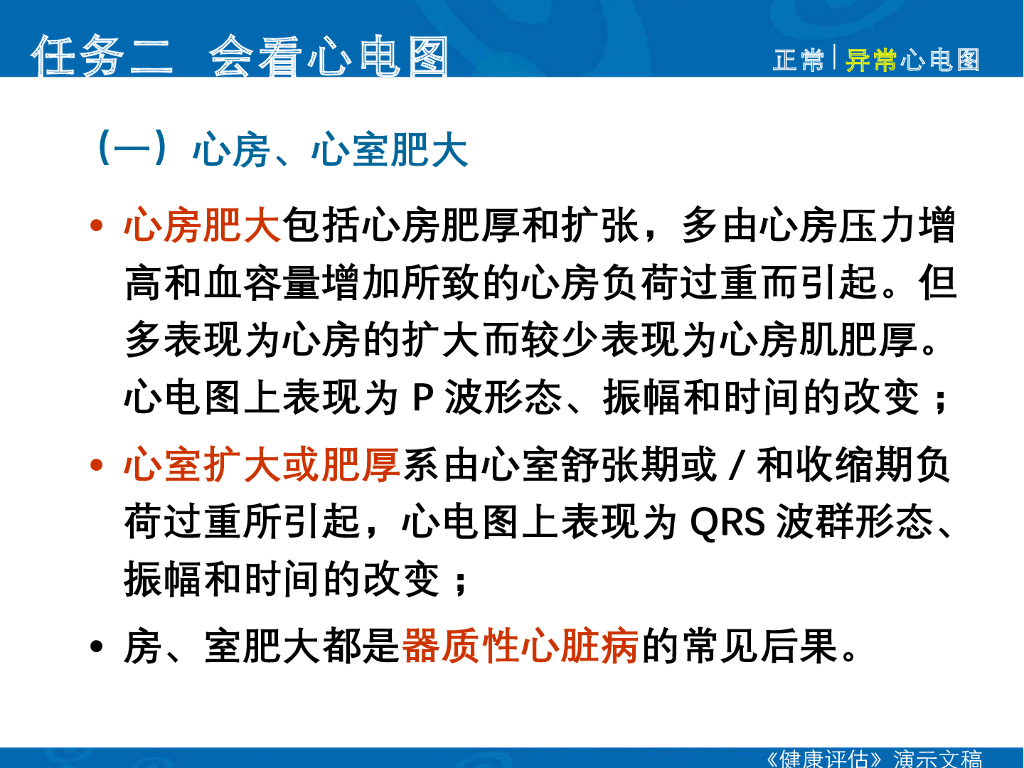 任务二 会看心电图

正常|异常心电图

（一）心房、心室肥大

• 心房肥大包括心房肥厚和扩张，多由心房压力增高和血容量增加所致的心房负荷过重而引起。但多表现为心房的扩大而较少表现为心房肌肥厚。心电图上表现为P波形态、振幅和时间的改变；

• 心室扩大或肥厚系由心室舒张期或/和收缩期负荷过重所引起，心电图上表现为QRS波群形态、振幅和时间的改变；

• 房、室肥大都是器质性心脏病的常见后果。

《健康评估》演示文稿